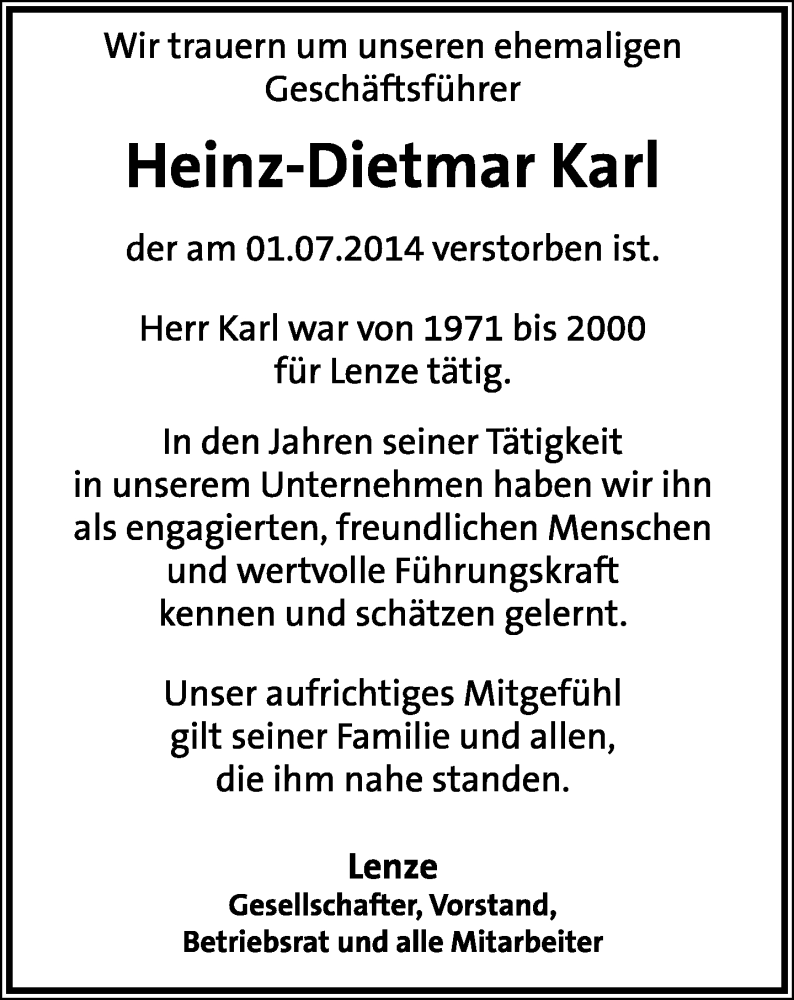 Wir trauern um unseren ehemaligen Geschäftsführer

Heinz-Dietmar Karl

der am 01.07.2014 verstorben ist.

Herr Karl war von 1971 bis 2000 für Lenze tätig.

In den Jahren seiner Tätigkeit in unserem Unternehmen haben wir ihn als engagierten, freundlichen Menschen und wertvolle Führungskraft kennen und schätzen gelernt.

Unser aufrichtiges Mitgefühl gilt seiner Familie und allen, die ihm nahe standen.

Lenze
Gesellschafter, Vorstand, Betriebsrat und alle Mitarbeiter